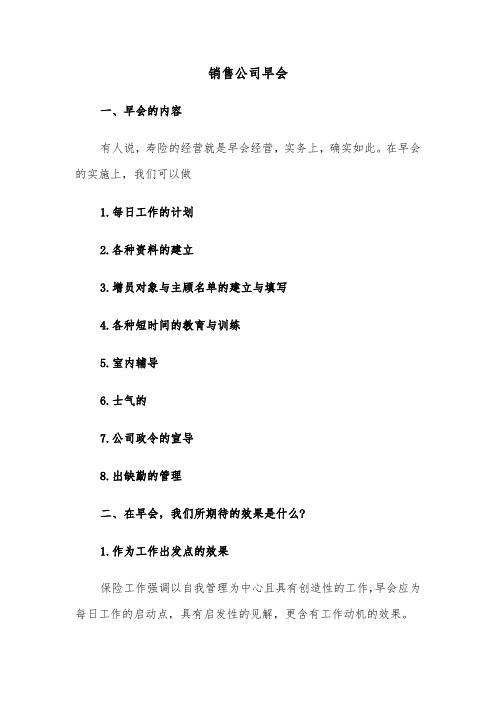 销售公司早会

一、早会的内容

有人说，寿险的经营就是早会经营，实务上，确实如此。在早会的实施上，我们可以做

1.每日工作的计划

2.各种资料的建立

3.增员对象与主顾名单的建立与填写

4.各种短时间的教育与训练

5.室内辅导

6.士气的

7.公司政令的宣导

8.出缺勤的管理

二、在早会，我们所期待的效果是什么？

1.作为工作出发点的效果

保险工作强调以自我管理为中心且具有创造性的工作，早会应为每日工作的启动点，具有启发性的见解，更含有工作动机的效果。